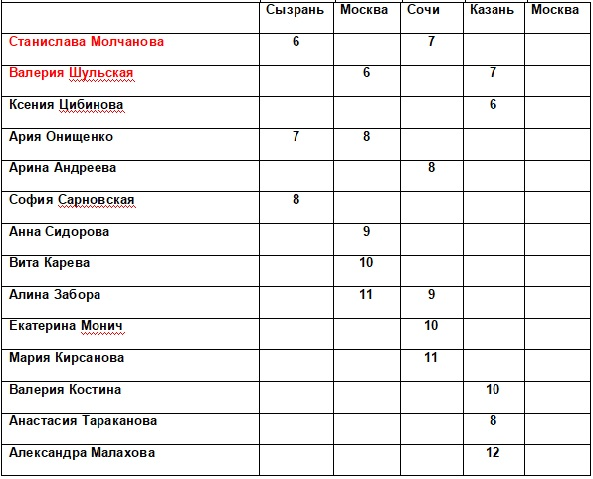 | | Сызрань | Москва | Сочи | Казань | Москва |
|---|---|---|---|---|---|
| Станислава Молчанова | 6 | | 7 | | |
| Валерия Шульская | | 6 | | 7 | |
| Ксения Цибинова | | | | 6 | |
| Ария Онищенко | 7 | 8 | | | |
| Арина Андреева | | | 8 | | |
| София Сарновская | 8 | | | | |
| Анна Сидорова | | 9 | | | |
| Вита Карева | | 10 | | | |
| Алина Забора | | 11 | 9 | | |
| Екатерина Мснич | | | 10 | | |
| Мария Кирсанова | | | 11 | | |
| Валерия Костина | | | | 10 | |
| Анастасия Тараканова | | | | 8 | |
| Александра Малахова | | | | 12 | |